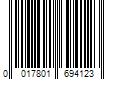 0 017801 694123